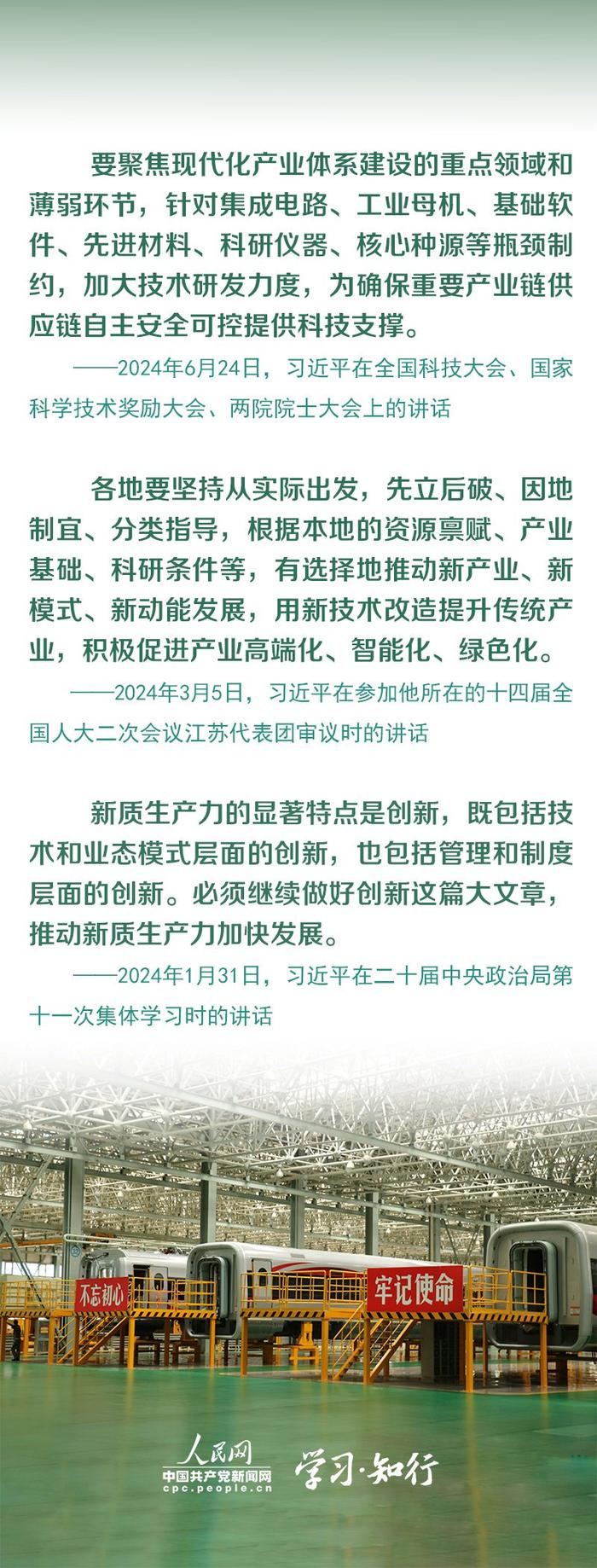 要聚焦现代化产业体系建设的重点领域和薄弱环节，针对集成电路、工业母机、基础软件、先进材料、科研仪器、核心种源等瓶颈制约，加大技术研发力度，为确保重要产业链供应链自主安全可控提供科技支撑。

——2024年6月24日，习近平在全国科技大会、国家科学技术奖励大会、两院院士大会上的讲话

各地要坚持从实际出发，先立后破、因地制宜、分类指导，根据本地的资源禀赋、产业基础、科研条件等，有选择地推动新产业、新模式、新动能发展，用新技术改造提升传统产业，积极促进产业高端化、智能化、绿色化。

——2024年3月5日，习近平在参加他所在的十四届全国人大二次会议江苏代表团审议时的讲话

新质生产力的显著特点是创新，既包括技术和业态模式层面的创新，也包括管理和制度层面的创新。必须继续做好创新这篇大文章，推动新质生产力加快发展。

——2024年1月31日，习近平在二十届中央政治局第十一次集体学习时的讲话

不忘初心

牢记使命

人民网
中国共产党新闻网
cpc.people.cn

学习·知行